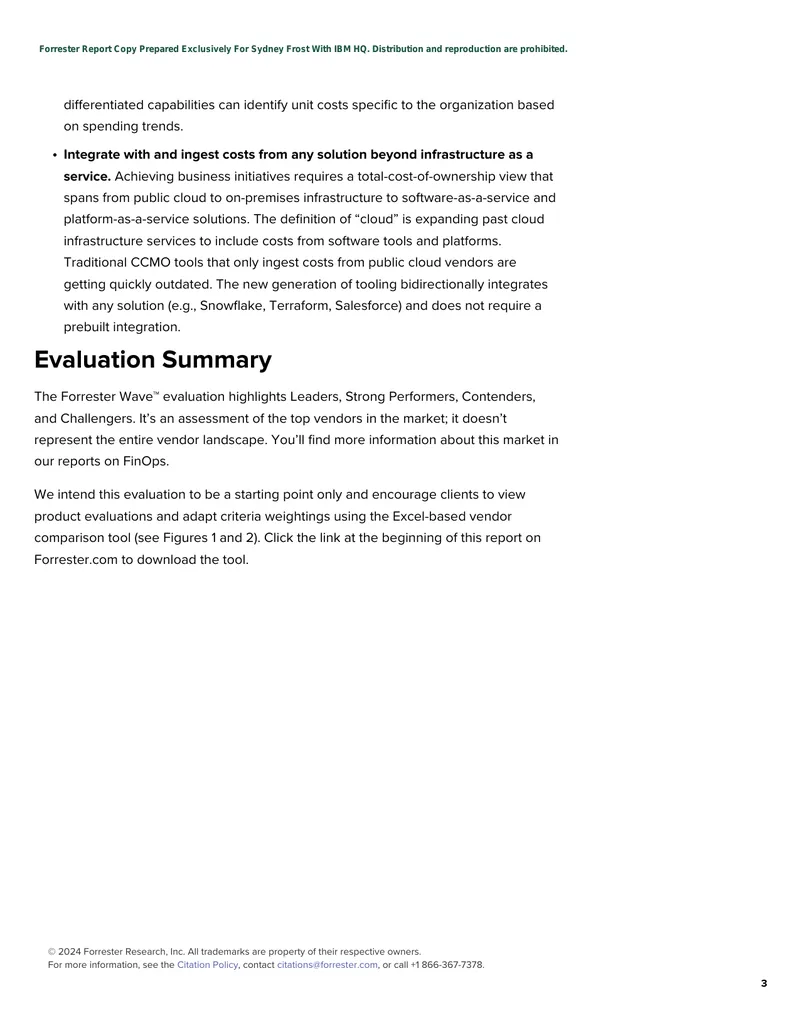 Forrester Report Copy Prepared Exclusively For Sydney Frost With IBM HQ. Distribution and reproduction are prohibited.

differentiated capabilities can identify unit costs specific to the organization based on spending trends.

• Integrate with and ingest costs from any solution beyond infrastructure as a service. Achieving business initiatives requires a total-cost-of-ownership view that spans from public cloud to on-premises infrastructure to software-as-a-service and platform-as-a-service solutions. The definition of "cloud" is expanding past cloud infrastructure services to include costs from software tools and platforms. Traditional CCMO tools that only ingest costs from public cloud vendors are getting quickly outdated. The new generation of tooling bidirectionally integrates with any solution (e.g., Snowflake, Terraform, Salesforce) and does not require a prebuilt integration.

Evaluation Summary

The Forrester Wave™ evaluation highlights Leaders, Strong Performers, Contenders, and Challengers. It's an assessment of the top vendors in the market; it doesn't represent the entire vendor landscape. You'll find more information about this market in our reports on FinOps.

We intend this evaluation to be a starting point only and encourage clients to view product evaluations and adapt criteria weightings using the Excel-based vendor comparison tool (see Figures 1 and 2). Click the link at the beginning of this report on Forrester.com to download the tool.

© 2024 Forrester Research, Inc. All trademarks are property of their respective owners.
For more information, see the Citation Policy, contact citations@forrester.com, or call +1 866-367-7378.

3